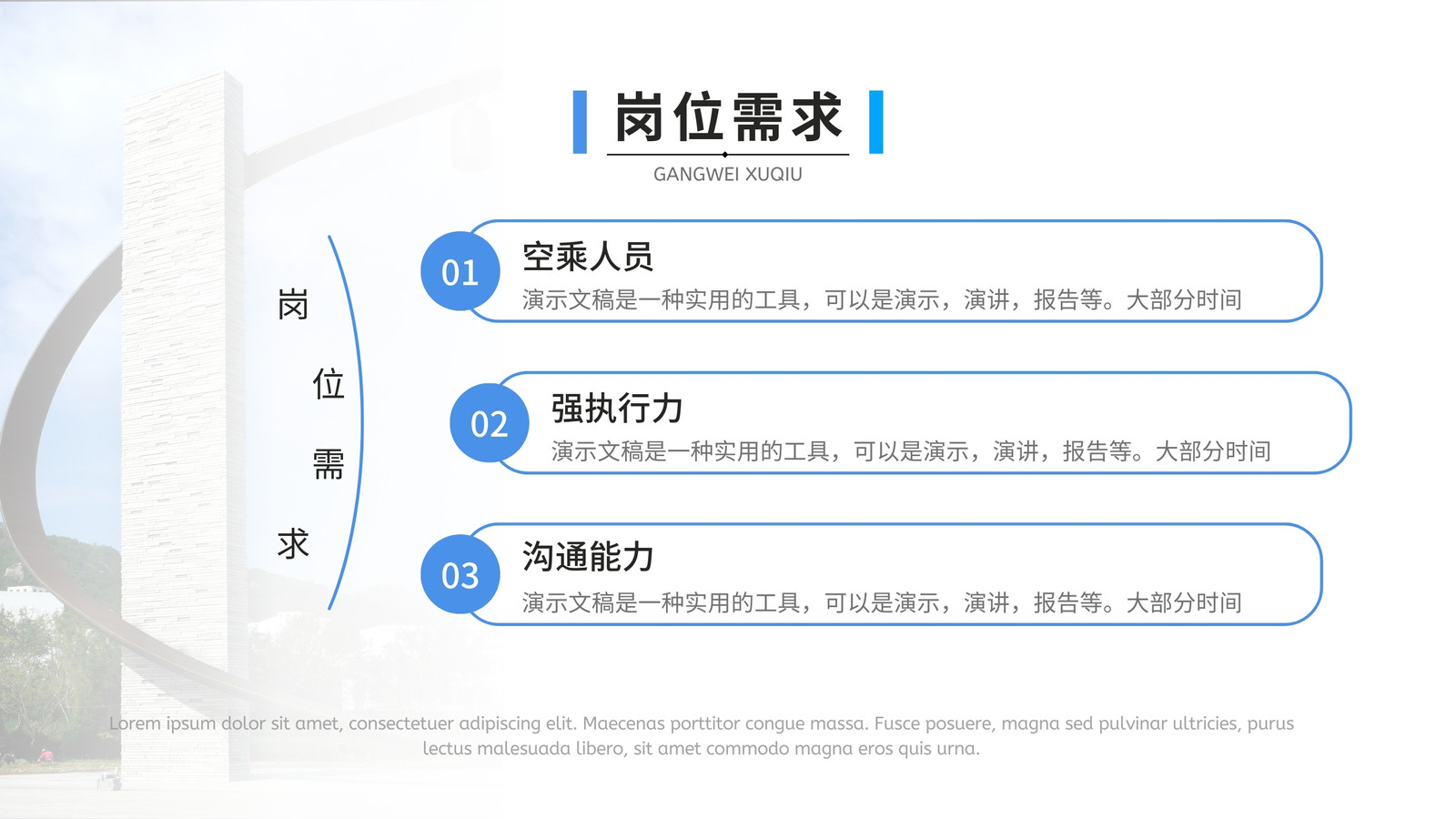 岗位需求

GANGWEI XUQIU

岗
位
需
求

01
空乘人员
演示文稿是一种实用的工具，可以是演示，演讲，报告等。大部分时间

02
强执行力
演示文稿是一种实用的工具，可以是演示，演讲，报告等。大部分时间

03
沟通能力
演示文稿是一种实用的工具，可以是演示，演讲，报告等。大部分时间

Lorem ipsum dolor sit amet, consectetuer adipiscing elit. Maecenas porttitor congue massa. Fusce posuere, magna sed pulvinar ultricies, purus lectus malesuada libero, sit amet commodo magna eros quis urna.